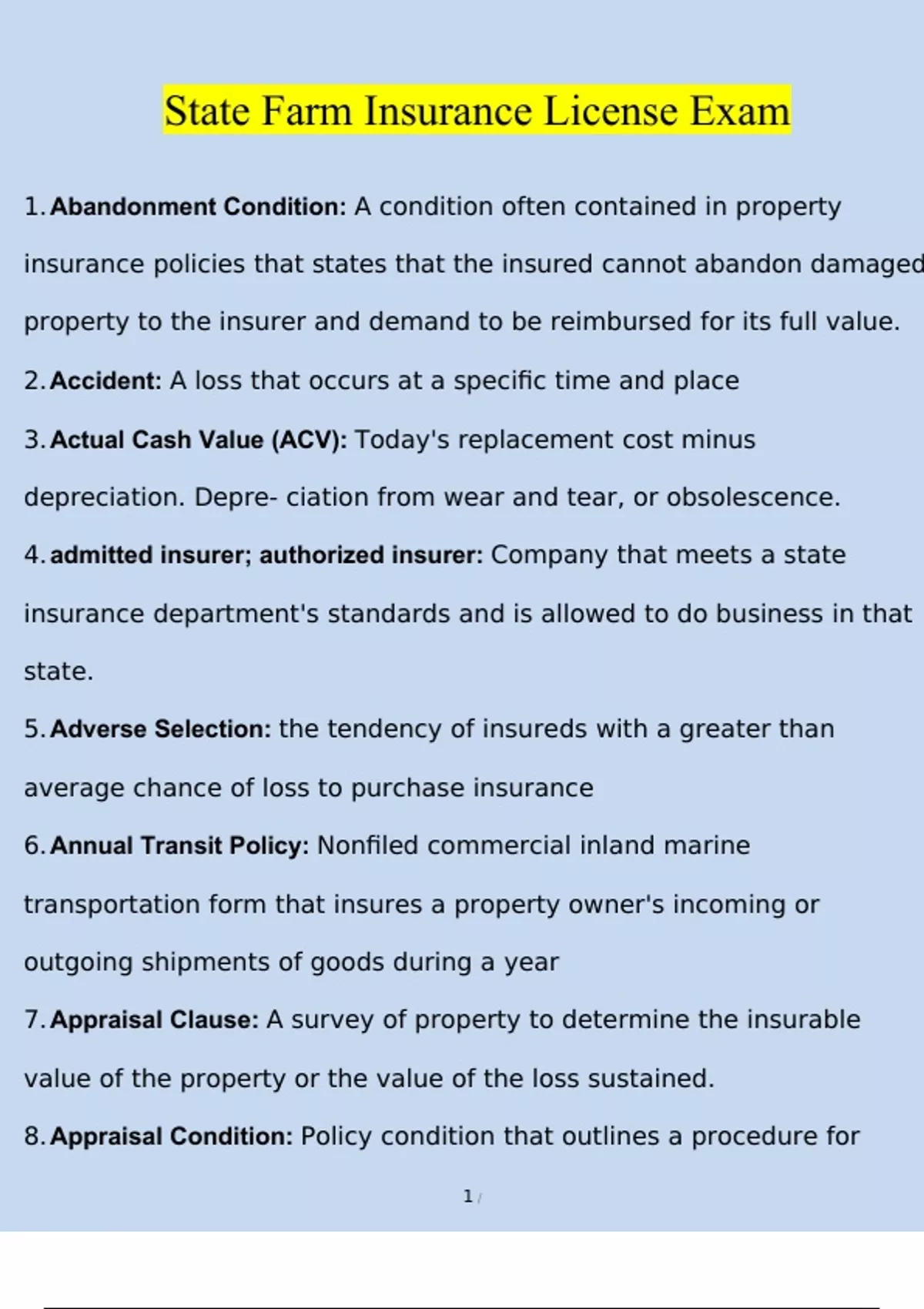 State Farm Insurance License Exam

1. Abandonment Condition: A condition often contained in property insurance policies that states that the insured cannot abandon damaged property to the insurer and demand to be reimbursed for its full value.

2. Accident: A loss that occurs at a specific time and place

3. Actual Cash Value (ACV): Today's replacement cost minus depreciation. Depre- ciation from wear and tear, or obsolescence.

4. admitted insurer; authorized insurer: Company that meets a state insurance department's standards and is allowed to do business in that state.

5. Adverse Selection: the tendency of insureds with a greater than average chance of loss to purchase insurance

6. Annual Transit Policy: Nonfiled commercial inland marine transportation form that insures a property owner's incoming or outgoing shipments of goods during a year

7. Appraisal Clause: A survey of property to determine the insurable value of the property or the value of the loss sustained.

8. Appraisal Condition: Policy condition that outlines a procedure for

1 /